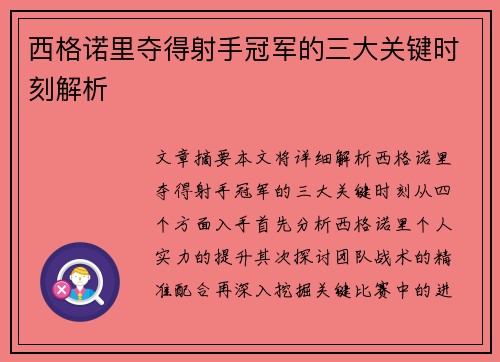 西格诺里夺得射手冠军的三大关键时刻解析

文章摘要本文将详细解析西格诺里夺得射手冠军的三大关键时刻从四个方面入手首先分析西格诺里个人实力的提升其次探讨团队战术的精准配合再深入挖掘关键比赛中的进